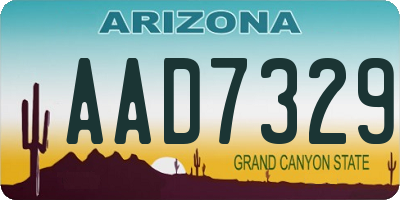 ARIZONA

AAD7329

GRAND CANYON STATE